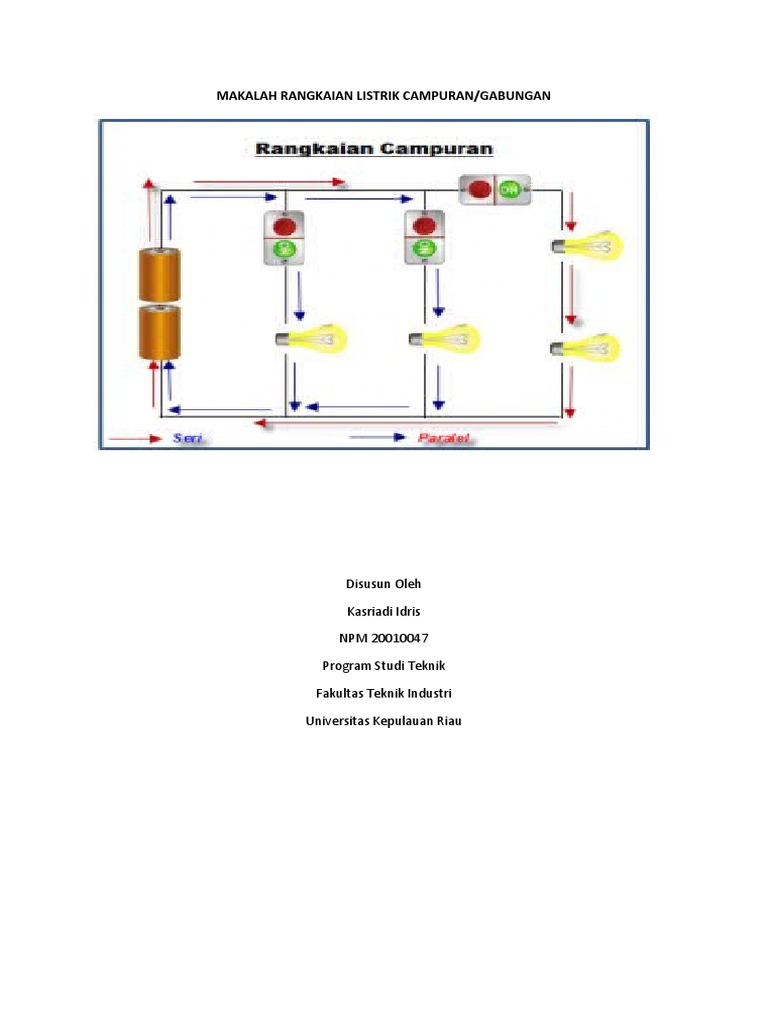 MAKALAH RANGKAIAN LISTRIK CAMPURAN/GABUNGAN

Rangkaian Campuran

ON

Seri

Paralel

Disusun Oleh

Kasriadi Idris

NPM 20010047

Program Studi Teknik

Fakultas Teknik Industri

Universitas Kepulauan Riau